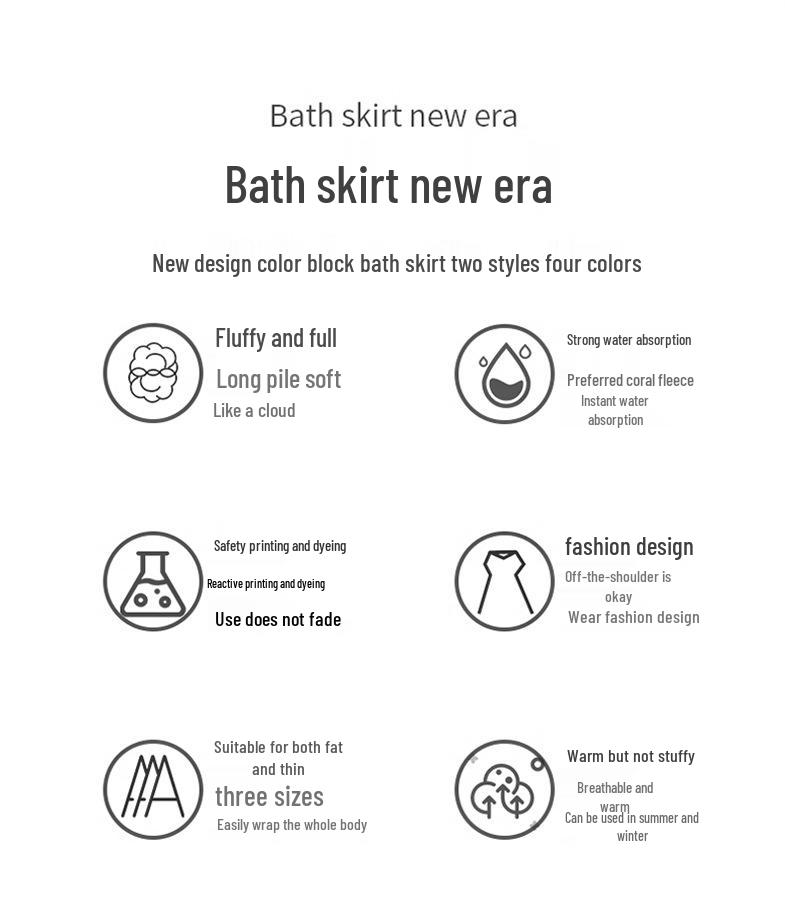 Bath skirt new era

Bath skirt new era

New design color block bath skirt two styles four colors

Fluffy and full

Long pile soft

Like a cloud

Strong water absorption

Preferred coral fleece

Instant water absorption

Safety printing and dyeing

Reactive printing and dyeing

Use does not fade

fashion design

Off-the-shoulder is okay

Wear fashion design

Suitable for both fat and thin

three sizes

Easily wrap the whole body

Warm but not stuffy

Breathable and warm

Can be used in summer and winter